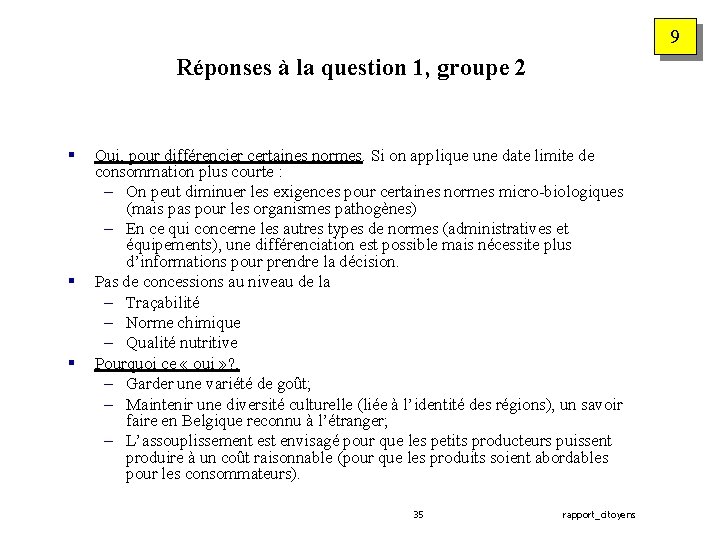 9

Réponses à la question 1, groupe 2

▪ Oui, pour différencier certaines normes. Si on applique une date limite de consommation plus courte :
– On peut diminuer les exigences pour certaines normes micro-biologiques (mais pas pour les organismes pathogènes)
– En ce qui concerne les autres types de normes (administratives et équipements), une différenciation est possible mais nécessite plus d'informations pour prendre la décision.

▪ Pas de concessions au niveau de la
– Traçabilité
– Norme chimique
– Qualité nutritive

▪ Pourquoi ce « oui »?.
– Garder une variété de goût;
– Maintenir une diversité culturelle (liée à l'identité des régions), un savoir faire en Belgique reconnu à l'étranger;
– L'assouplissement est envisagé pour que les petits producteurs puissent produire à un coût raisonnable (pour que les produits soient abordables pour les consommateurs).

35

rapport_citoyens